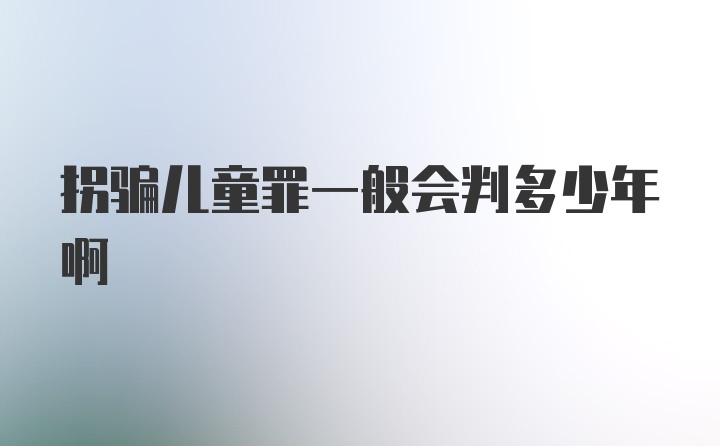 拐骗儿童罪一般会判多少年啊